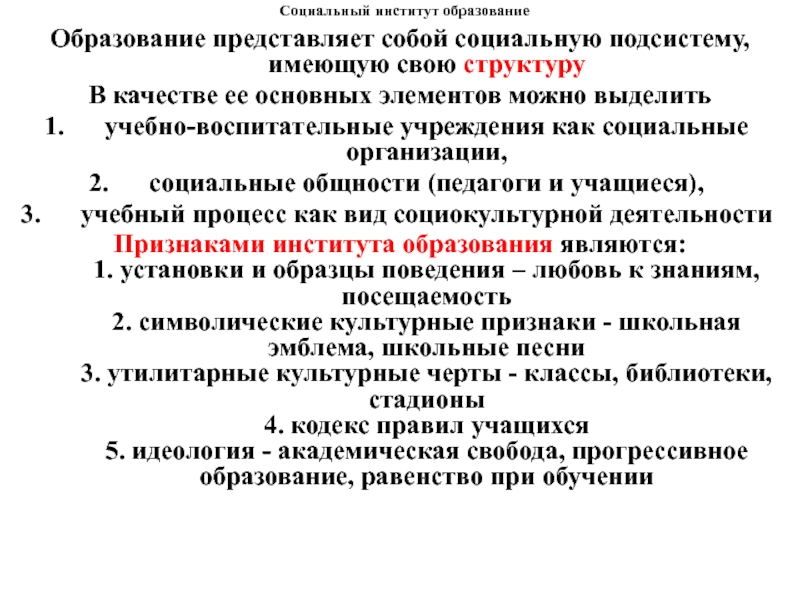 Социальный институт образование

Образование представляет собой социальную подсистему, имеющую свою структуру

В качестве ее основных элементов можно выделить

1. учебно-воспитательные учреждения как социальные организации,

2. социальные общности (педагоги и учащиеся),

3. учебный процесс как вид социокультурной деятельности

Признаками института образования являются:

1. установки и образцы поведения – любовь к знаниям, посещаемость

2. символические культурные признаки - школьная эмблема, школьные песни

3. утилитарные культурные черты - классы, библиотеки, стадионы

4. кодекс правил учащихся

5. идеология - академическая свобода, прогрессивное образование, равенство при обучении